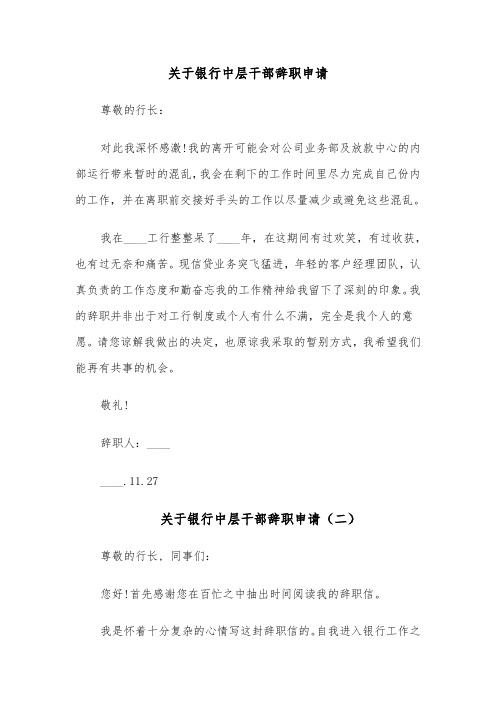 关于银行中层干部辞职申请

尊敬的行长：

对此我深怀感激!我的离开可能会对公司业务部及放款中心的内部运行带来暂时的混乱，我会在剩下的工作时间里尽力完成自己份内的工作，并在离职前交接好手头的工作以尽量减少或避免这些混乱。

我在____工行整整呆了____年，在这期间有过欢笑，有过收获，也有过无奈和痛苦。现信贷业务突飞猛进，年轻的客户经理团队，认真负责的工作态度和勤奋忘我的工作精神给我留下了深刻的印象。我的辞职并非出于对工行制度或个人有什么不满，完全是我个人的意愿。请您谅解我做出的决定，也原谅我采取的暂别方式，我希望我们能再有共事的机会。

敬礼!

辞职人：____

____.11.27

关于银行中层干部辞职申请（二）

尊敬的行长，同事们：

您好!首先感谢您在百忙之中抽出时间阅读我的辞职信。

我是怀着十分复杂的心情写这封辞职信的。自我进入银行工作之